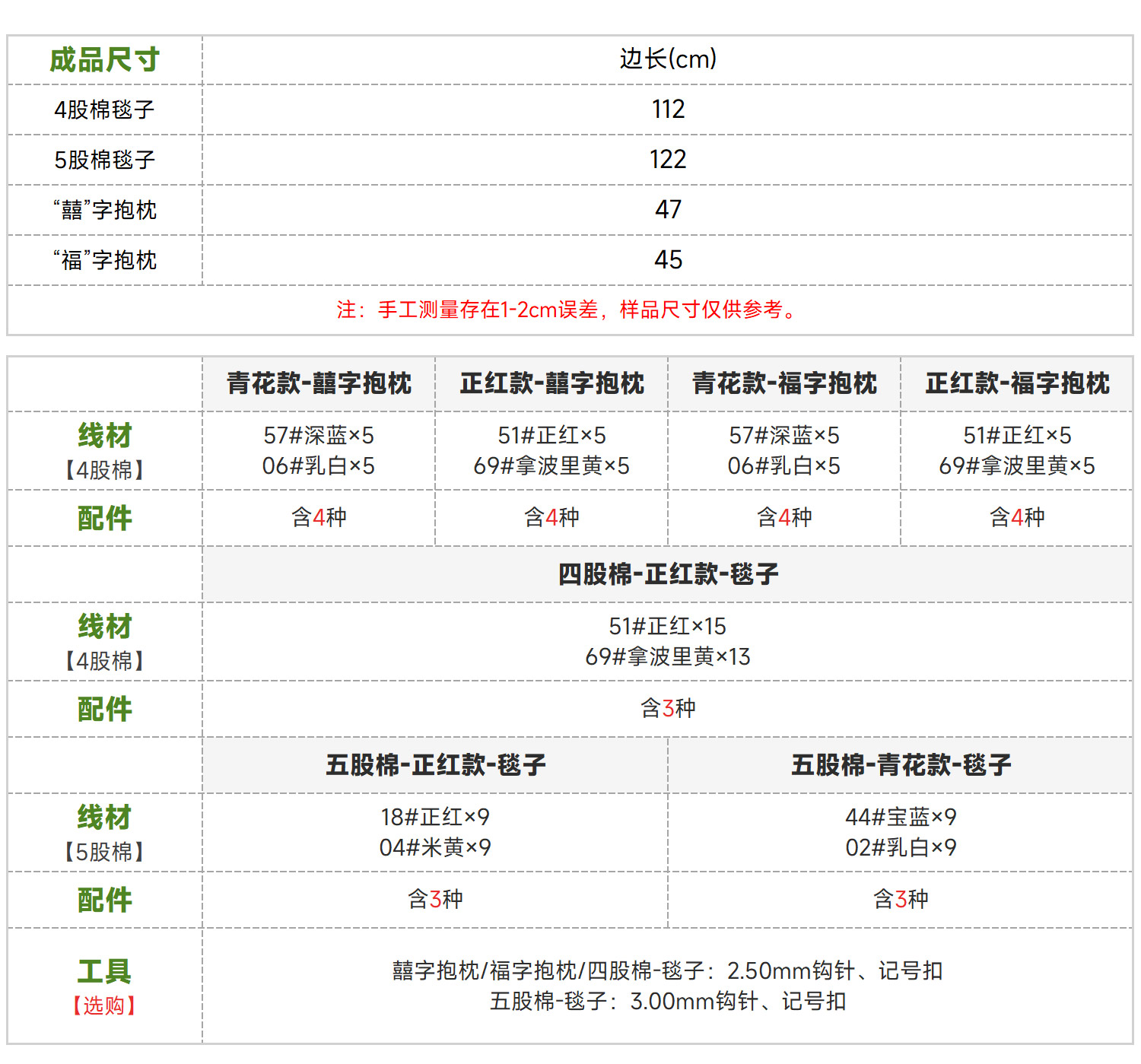 | 成品尺寸 | 边长(cm) |
|---|---|
| 4股棉毯子 | 112 |
| 5股棉毯子 | 122 |
| “囍”字抱枕 | 47 |
| “福”字抱枕 | 45 |
| 注：手工测量存在1-2cm误差，样品尺寸仅供参考。 | |

|  | 青花款-囍字抱枕 | 正红款-囍字抱枕 | 青花款-福字抱枕 | 正红款-福字抱枕 |
|---|---|---|---|---|
| 线材【4股棉】 | 57#深蓝×5 06#乳白×5 | 51#正红×5 69#拿波里黄×5 | 57#深蓝×5 06#乳白×5 | 51#正红×5 69#拿波里黄×5 |
| 配件 | 含4种 | 含4种 | 含4种 | 含4种 |
|  | 四股棉-正红款-毯子 |  |  |  |
| 线材【4股棉】 | 51#正红×15 69#拿波里黄×13 |  |  |  |
| 配件 | 含3种 |  |  |  |
|  | 五股棉-正红款-毯子 |  | 五股棉-青花款-毯子 |  |
| 线材【5股棉】 | 18#正红×9 04#米黄×9 |  | 44#宝蓝×9 02#乳白×9 |  |
| 配件 | 含3种 |  | 含3种 |  |
| 工具【选购】 | 囍字抱枕/福字抱枕/四股棉-毯子：2.50mm钩针、记号扣 五股棉-毯子：3.00mm钩针、记号扣 |  |  |  |